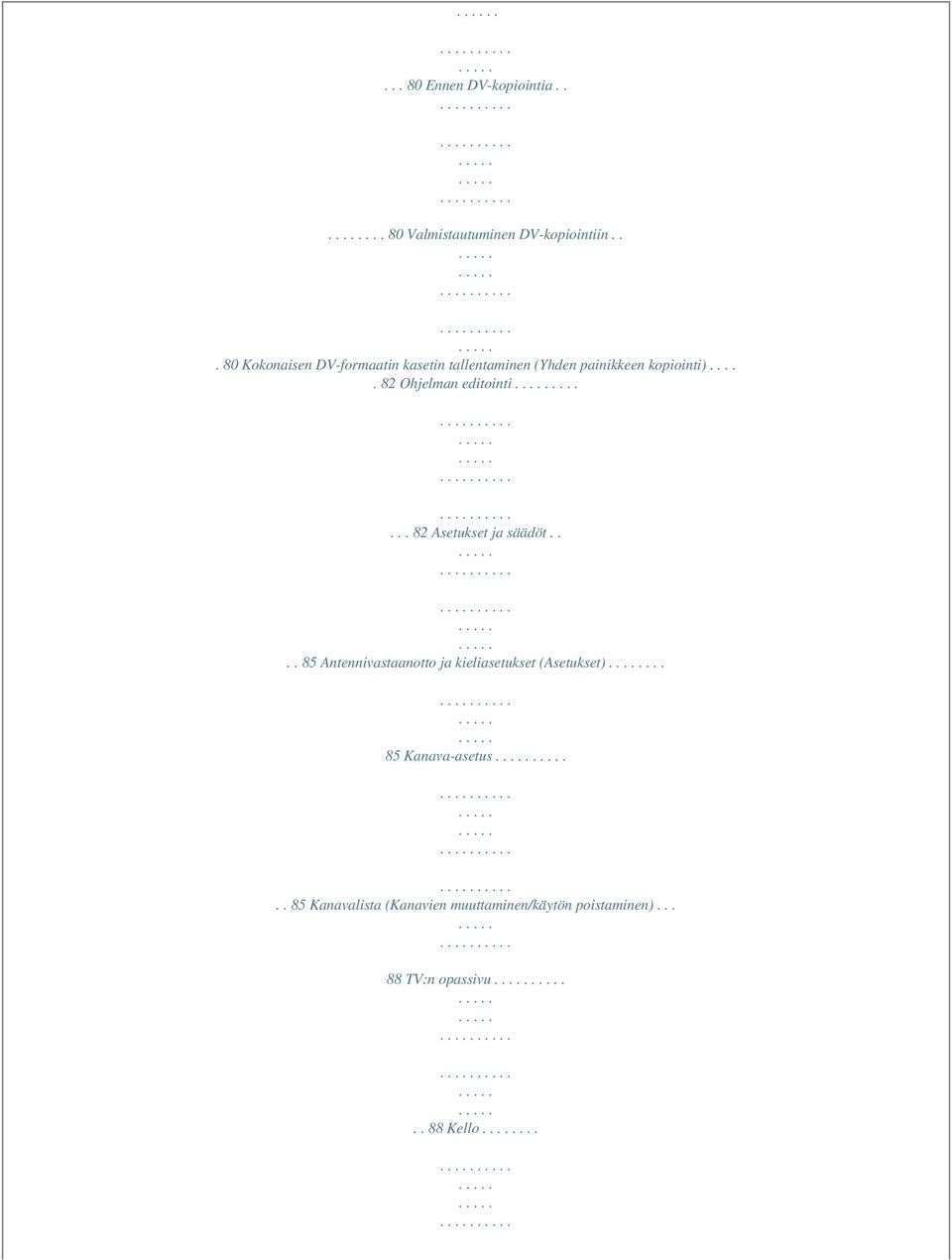 . . . . . .

. . . . . . . . . .
. . . . .
. . . 80 Ennen DV-kopiointia . .
. . . . . . . . . .

. . . . . . . . . .
. . . . .
. . . . .
. . . . . . . . . .

. . . . . . . . 80 Valmistautuminen DV-kopiointiin . .
. . . . .
. . . . .
. . . . . . . . . .

. . . . . . . . . .
. . . . .
. 80 Kokonaisen DV-formaatin kasetin tallentaminen (Yhden painikkeen kopiointi) . . . .
. 82 Ohjelman editointi . . . . . . . . .

. . . . . . . . . .
. . . . .
. . . . .
. . . . . . . . . .

. . . . . . . . . .
. . . 82 Asetukset ja säädöt . .
. . . . .
. . . . . . . . . .

. . . . . . . . . .
. . . . .
. . . . .
. . 85 Antennivastaanotto ja kieliasetukset (Asetukset) . . . . . . . .

. . . . . . . . . .
. . . . .
. . . . .
85 Kanava-asetus . . . . . . . . . .

. . . . . . . . . .
. . . . .
. . . . .
. . . . . . . . . .

. . . . . . . . . .
. . 85 Kanavalista (Kanavien muuttaminen/käytön poistaminen) . . .
. . . . .
. . . . . . . . . .

88 TV:n opassivu . . . . . . . . . .
. . . . .
. . . . .
. . . . . . . . . .

. . . . . . . . . .
. . . . .
. . . . .
. . 88 Kello . . . . . . . .

. . . . . . . . . .
. . . . .
. . . . .
. . . . . . . . . .